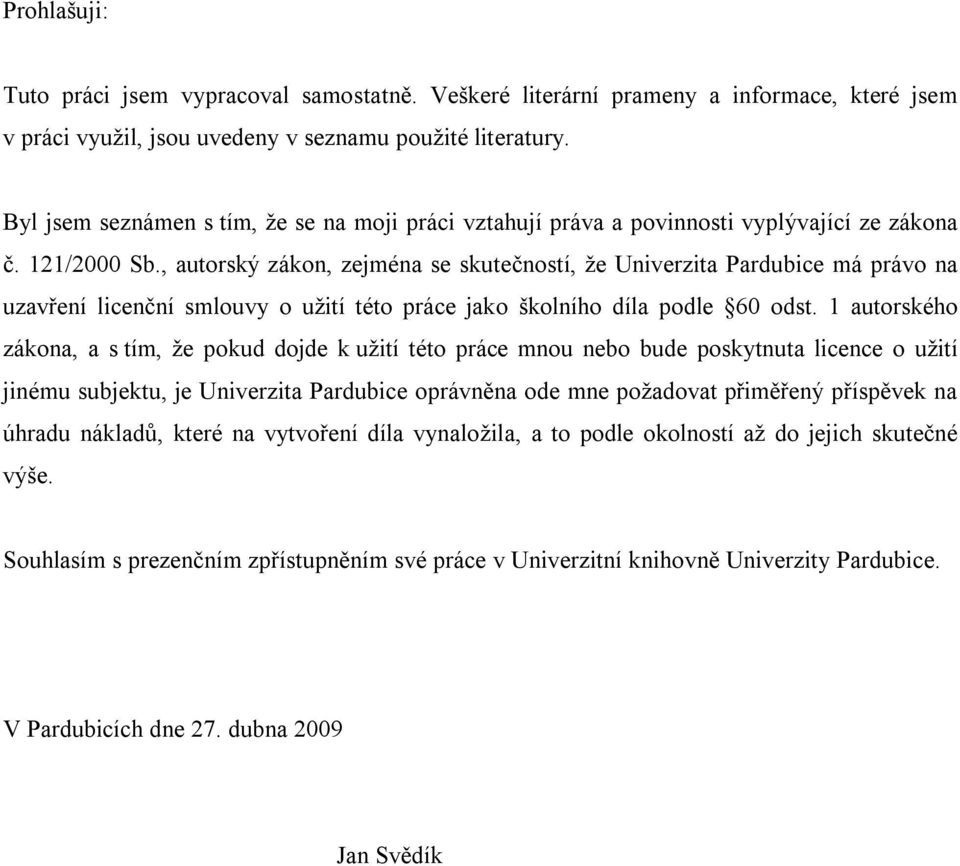 Prohlašuji:

Tuto práci jsem vypracoval samostatně. Veškeré literární prameny a informace, které jsem v práci využil, jsou uvedeny v seznamu použité literatury.

Byl jsem seznámen s tím, že se na moji práci vztahují práva a povinnosti vyplývající ze zákona č. 121/2000 Sb., autorský zákon, zejména se skutečností, že Univerzita Pardubice má právo na uzavření licenční smlouvy o užití této práce jako školního díla podle §60 odst. 1 autorského zákona, a s tím, že pokud dojde k užití této práce mnou nebo bude poskytnuta licence o užití jinému subjektu, je Univerzita Pardubice oprávněna ode mne požadovat přiměřený příspěvek na úhradu nákladů, které na vytvoření díla vynaložila, a to podle okolností až do jejich skutečné výše.

Souhlasím s prezenčním zpřístupněním své práce v Univerzitní knihovně Univerzity Pardubice.

V Pardubicích dne 27. dubna 2009

Jan Svědík